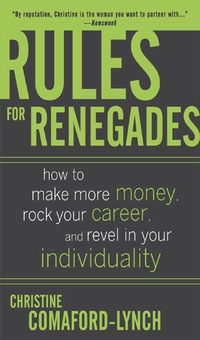 "By reputation, Christine is the woman you want to partner with...."
—Newsweek

RULES FOR RENEGADES

how to make more money, rock your career, and revel in your individuality

CHRISTINE COMAFORD-LYNCH